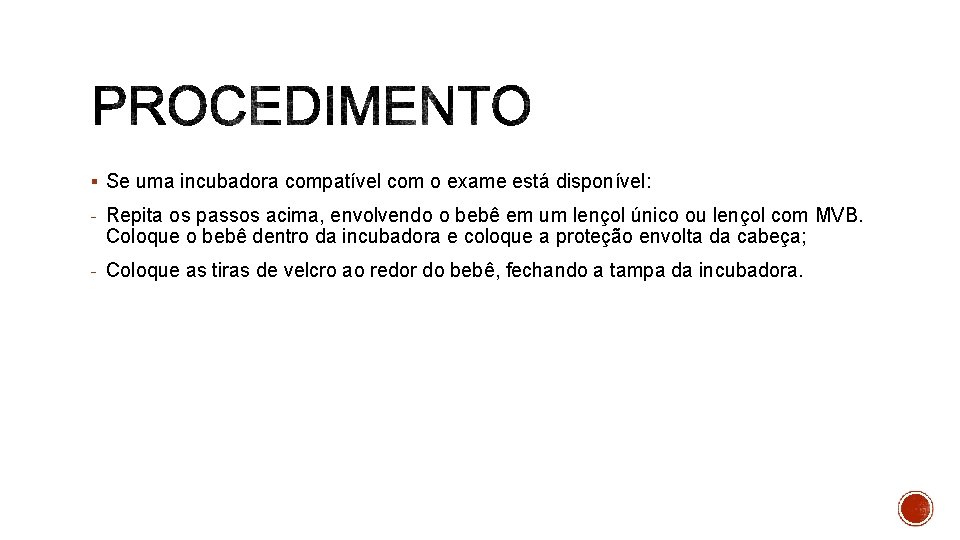 PROCEDIMENTO

▪ Se uma incubadora compatível com o exame está disponível:

- Repita os passos acima, envolvendo o bebê em um lençol único ou lençol com MVB. Coloque o bebê dentro da incubadora e coloque a proteção envolta da cabeça;

- Coloque as tiras de velcro ao redor do bebê, fechando a tampa da incubadora.